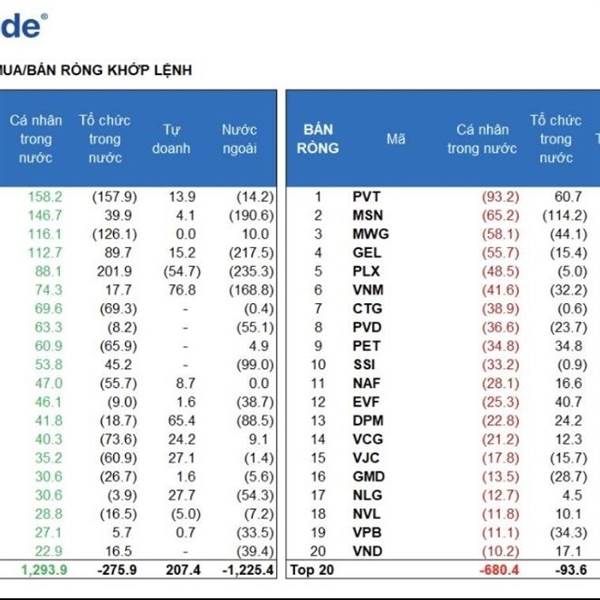 de®

MUA/BÁN RÒNG KHỚP LỆNH

| Cá nhân trong nước | Tổ chức trong nước | Tự doanh | Nước ngoài |
|---|---|---|---|
| 158.2 | (157.9) | 13.9 | (14.2) |
| 146.7 | 39.9 | 4.1 | (190.6) |
| 116.1 | (126.1) | 0.0 | 10.0 |
| 112.7 | 89.7 | 15.2 | (217.5) |
| 88.1 | 201.9 | (54.7) | (235.3) |
| 74.3 | 17.7 | 76.8 | (168.8) |
| 69.6 | (69.3) | - | (0.4) |
| 63.3 | (8.2) | - | (55.1) |
| 60.9 | (65.9) | - | 4.9 |
| 53.8 | 45.2 | - | (99.0) |
| 47.0 | (55.7) | 8.7 | 0.0 |
| 46.1 | (9.0) | 1.6 | (38.7) |
| 41.8 | (18.7) | 65.4 | (88.5) |
| 40.3 | (73.6) | 24.2 | 9.1 |
| 35.2 | (60.9) | 27.1 | (1.4) |
| 30.6 | (26.7) | 1.6 | (5.6) |
| 30.6 | (3.9) | 27.7 | (54.3) |
| 28.8 | (16.5) | (5.0) | (7.2) |
| 27.1 | 5.7 | 0.7 | (33.5) |
| 22.9 | 16.5 | - | (39.4) |
| 1,293.9 | -275.9 | 207.4 | -1,225.4 |

| BÁN RÒNG | Mã | Cá nhân trong nước | Tổ chức trong nước |
|---|---|---|---|
| 1 | PVT | (93.2) | 60.7 |
| 2 | MSN | (65.2) | (114.2) |
| 3 | MWG | (58.1) | (44.1) |
| 4 | GEL | (55.7) | (15.4) |
| 5 | PLX | (48.5) | (5.0) |
| 6 | VNM | (41.6) | (32.2) |
| 7 | CTG | (38.9) | (0.6) |
| 8 | PVD | (36.6) | (23.7) |
| 9 | PET | (34.8) | 34.8 |
| 10 | SSI | (33.2) | (0.9) |
| 11 | NAF | (28.1) | 16.6 |
| 12 | EVF | (25.3) | 40.7 |
| 13 | DPM | (22.8) | 24.2 |
| 14 | VCG | (21.2) | 12.3 |
| 15 | VJC | (17.8) | (15.7) |
| 16 | GMD | (13.5) | (28.7) |
| 17 | NLG | (12.7) | 4.5 |
| 18 | NVL | (11.8) | 10.1 |
| 19 | VPB | (11.1) | (34.3) |
| 20 | VND | (10.2) | 17.1 |
| Top 20 | | -680.4 | -93.6 |